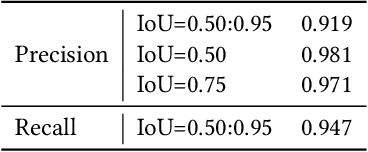 | | | |
|---|---|---|
| Precision | IoU=0.50:0.95 | 0.919 |
| | IoU=0.50 | 0.981 |
| | IoU=0.75 | 0.971 |
| Recall | IoU=0.50:0.95 | 0.947 |